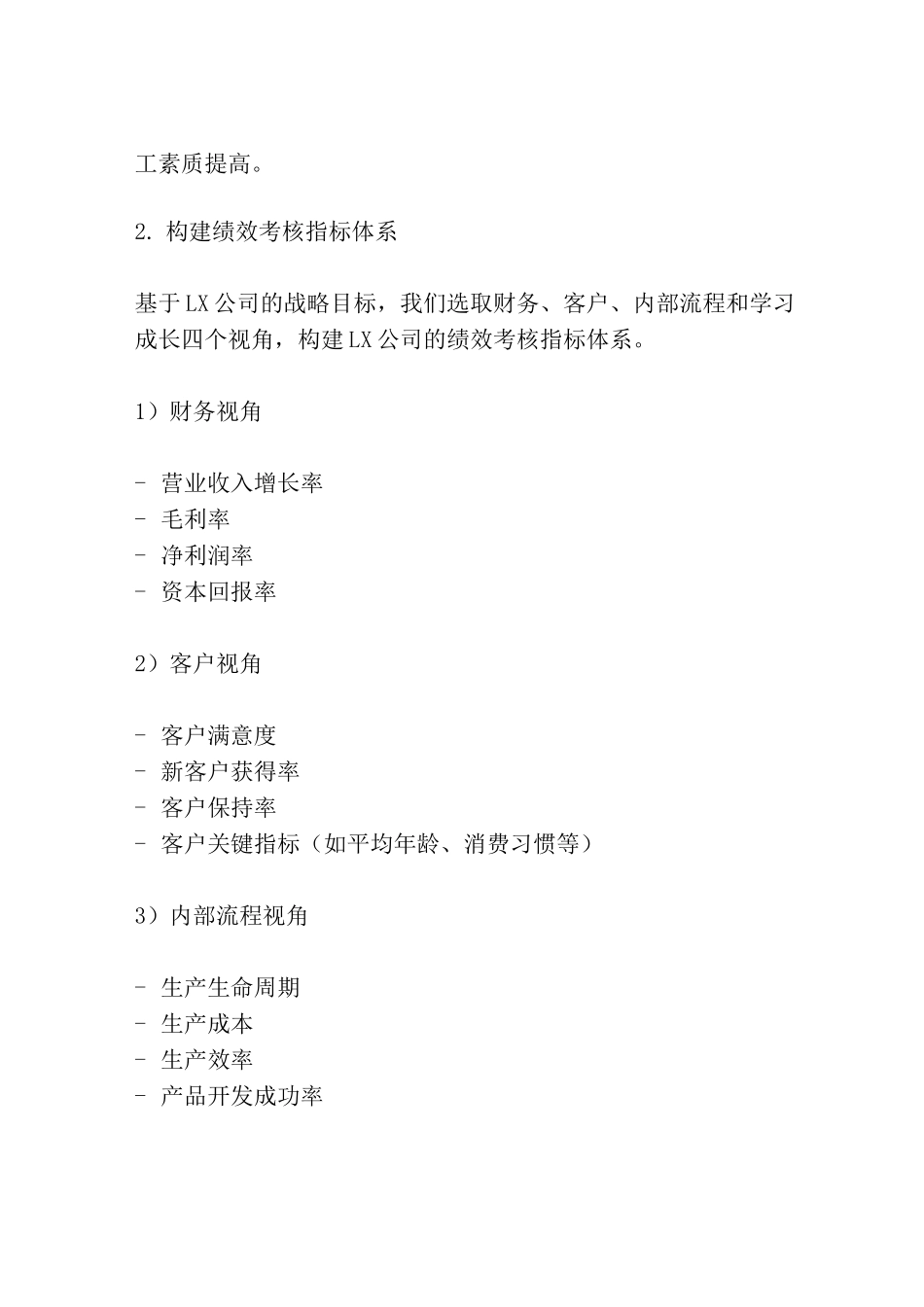 工素质提高。

2. 构建绩效考核指标体系

基于LX公司的战略目标，我们选取财务、客户、内部流程和学习成长四个视角，构建LX公司的绩效考核指标体系。

1）财务视角

- 营业收入增长率
- 毛利率
- 净利润率
- 资本回报率

2）客户视角

- 客户满意度
- 新客户获得率
- 客户保持率
- 客户关键指标（如平均年龄、消费习惯等）

3）内部流程视角

- 生产生命周期
- 生产成本
- 生产效率
- 产品开发成功率